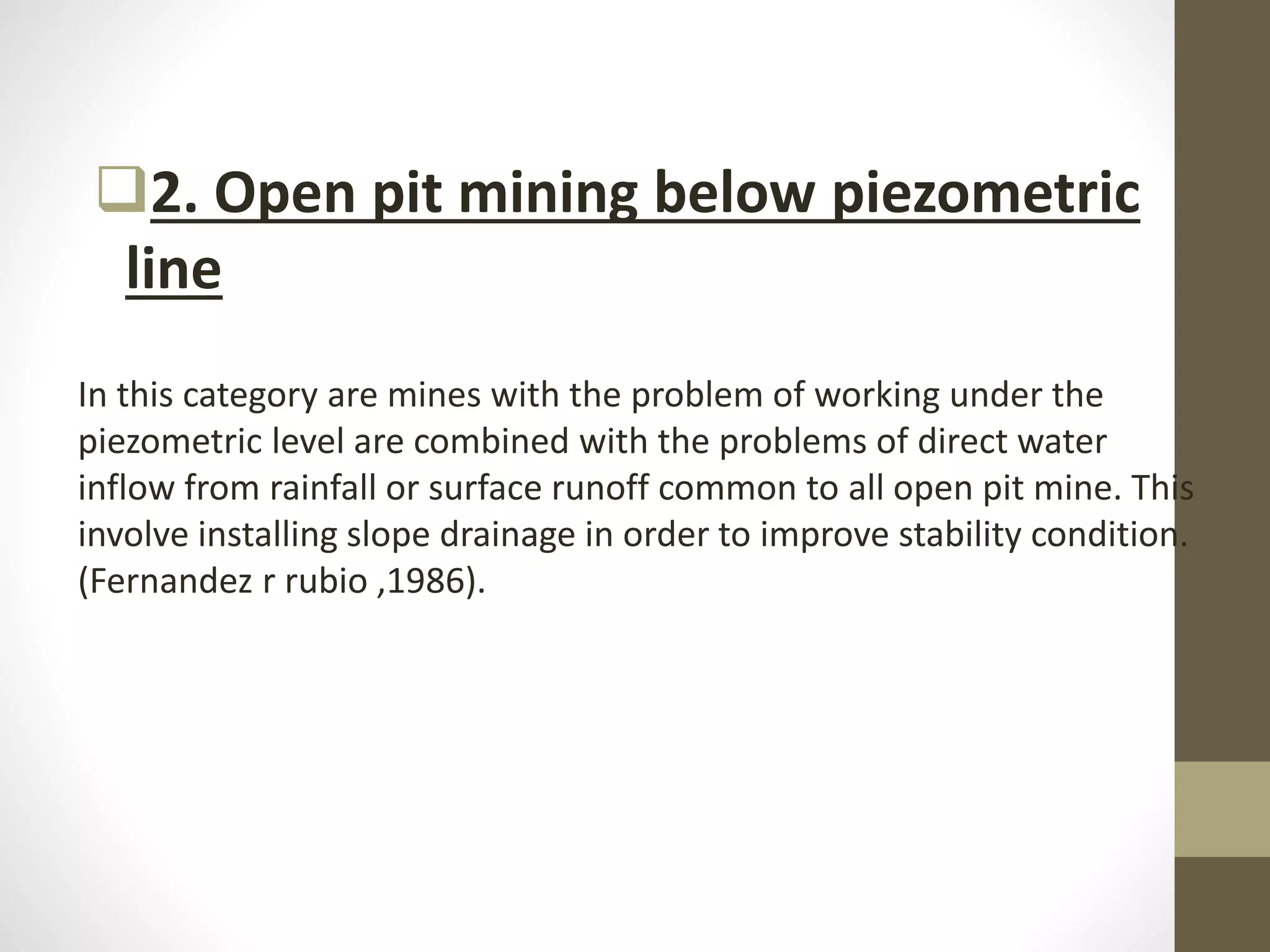 2. Open pit mining below piezometric line

In this category are mines with the problem of working under the piezometric level are combined with the problems of direct water inflow from rainfall or surface runoff common to all open pit mine. This involve installing slope drainage in order to improve stability condition. (Fernandez r rubio ,1986).